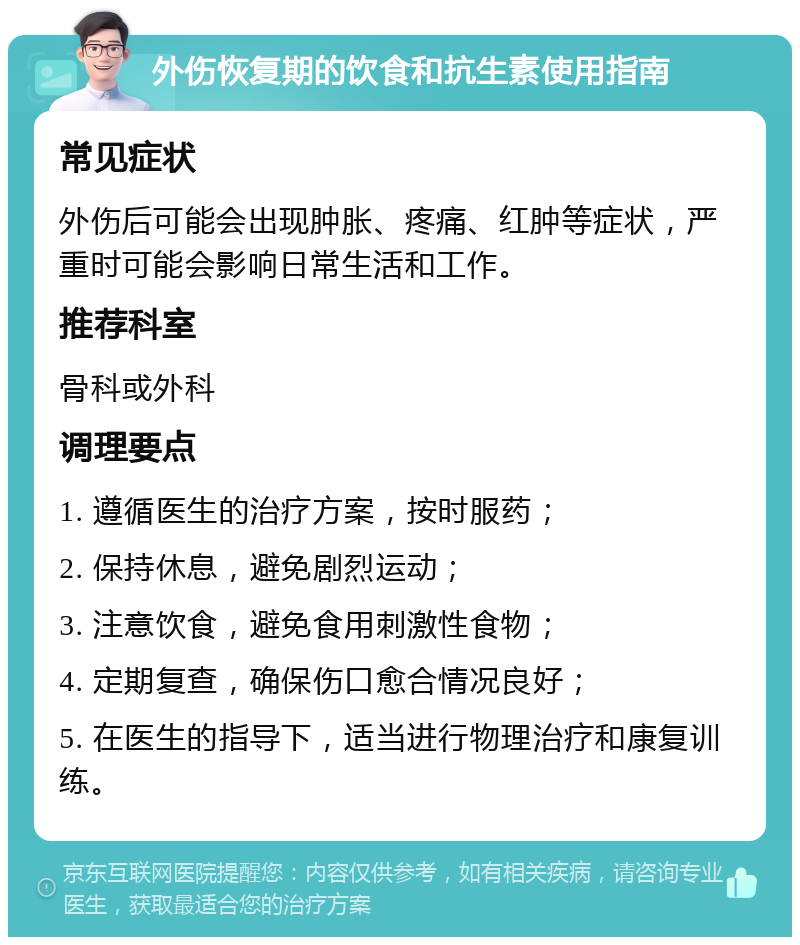 外伤恢复期的饮食和抗生素使用指南

常见症状

外伤后可能会出现肿胀、疼痛、红肿等症状，严重时可能会影响日常生活和工作。

推荐科室

骨科或外科

调理要点

1. 遵循医生的治疗方案，按时服药；

2. 保持休息，避免剧烈运动；

3. 注意饮食，避免食用刺激性食物；

4. 定期复查，确保伤口愈合情况良好；

5. 在医生的指导下，适当进行物理治疗和康复训练。

京东互联网医院提醒您：内容仅供参考，如有相关疾病，请咨询专业医生，获取最适合您的治疗方案